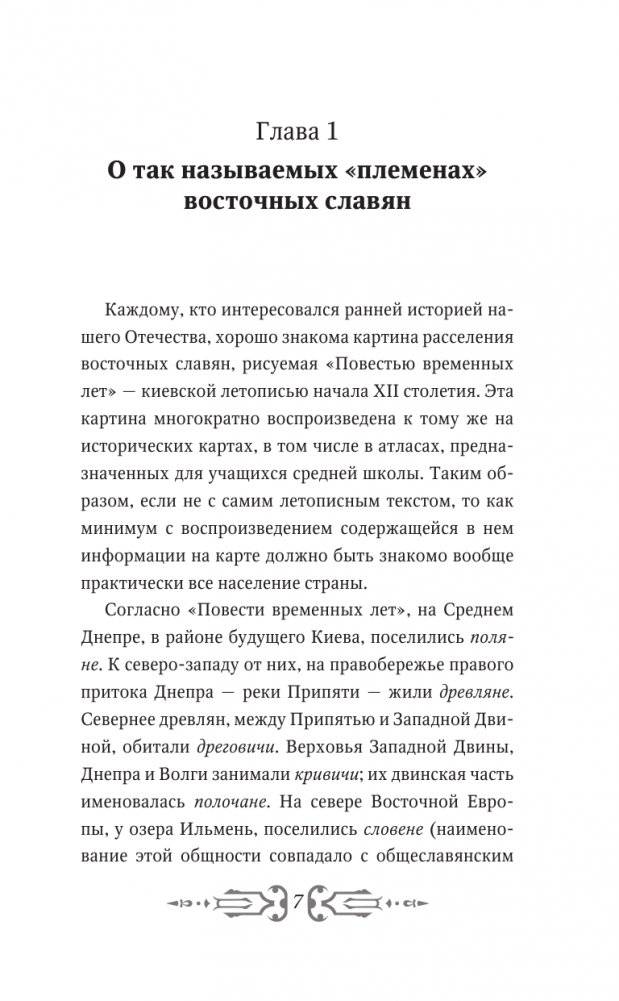 Глава 1

О так называемых «племенах» восточных славян

Каждому, кто интересовался ранней историей нашего Отечества, хорошо знакома картина расселения восточных славян, рисуемая «Повестью временных лет» — киевской летописью начала XII столетия. Эта картина многократно воспроизведена к тому же на исторических картах, в том числе в атласах, предназначенных для учащихся средней школы. Таким образом, если не с самим летописным текстом, то как минимум с воспроизведением содержащейся в нем информации на карте должно быть знакомо вообще практически все население страны.

Согласно «Повести временных лет», на Среднем Днепре, в районе будущего Киева, поселились поляне. К северо-западу от них, на правобережье правого притока Днепра — реки Припяти — жили древляне. Севернее древлян, между Припятью и Западной Двиной, обитали дреговичи. Верховья Западной Двины, Днепра и Волги занимали кривичи; их двинская часть именовалась полочане. На севере Восточной Европы, у озера Ильмень, поселились словене (наименование этой общности совпадало с общеславянским

7